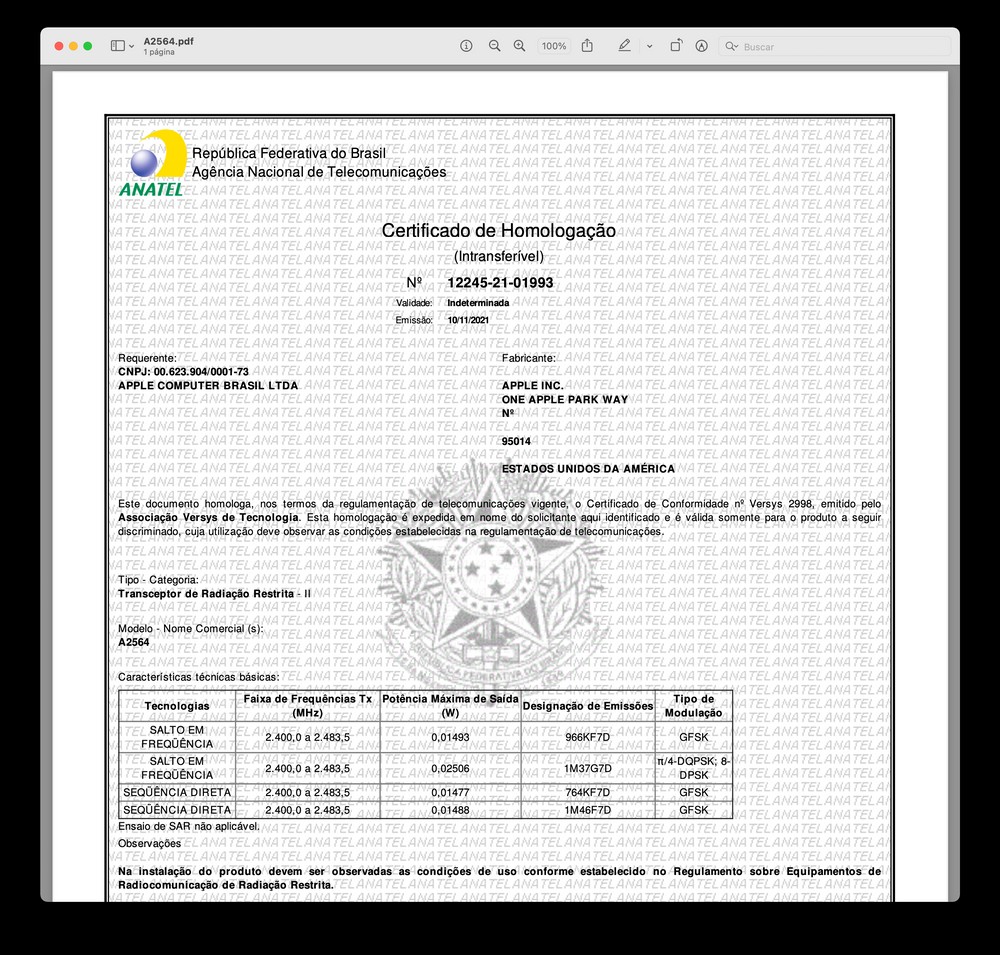 A2564.pdf
1 página

100%

Buscar

ANATEL

República Federativa do Brasil
Agência Nacional de Telecomunicações

Certificado de Homologação
(Intransferível)

Nº 12245-21-01993

Validade: Indeterminada
Emissão: 10/11/2021

Requerente:
CNPJ: 00.623.904/0001-73
APPLE COMPUTER BRASIL LTDA

Fabricante:
APPLE INC.
ONE APPLE PARK WAY
Nº

95014

ESTADOS UNIDOS DA AMÉRICA

Este documento homologa, nos termos da regulamentação de telecomunicações vigente, o Certificado de Conformidade nº Versys 2998, emitido pelo Associação Versys de Tecnologia. Esta homologação é expedida em nome do solicitante aqui identificado e é válida somente para o produto a seguir discriminado, cuja utilização deve observar as condições estabelecidas na regulamentação de telecomunicações.

Tipo - Categoria:
Transceptor de Radiação Restrita - II

Modelo - Nome Comercial (s):
A2564

Características técnicas básicas:

| Tecnologias | Faixa de Frequências Tx (MHz) | Potência Máxima de Saída (W) | Designação de Emissões | Tipo de Modulação |
|---|---|---|---|---|
| SALTO EM FREQÜÊNCIA | 2.400,0 a 2.483,5 | 0,01493 | 966KF7D | GFSK |
| SALTO EM FREQÜÊNCIA | 2.400,0 a 2.483,5 | 0,02506 | 1M37G7D | π/4-DQPSK; 8-DPSK |
| SEQÜÊNCIA DIRETA | 2.400,0 a 2.483,5 | 0,01477 | 764KF7D | GFSK |
| SEQÜÊNCIA DIRETA | 2.400,0 a 2.483,5 | 0,01488 | 1M46F7D | GFSK |

Ensaio de SAR não aplicável.
Observações

Na instalação do produto devem ser observadas as condições de uso conforme estabelecido no Regulamento sobre Equipamentos de Radiocomunicação de Radiação Restrita.